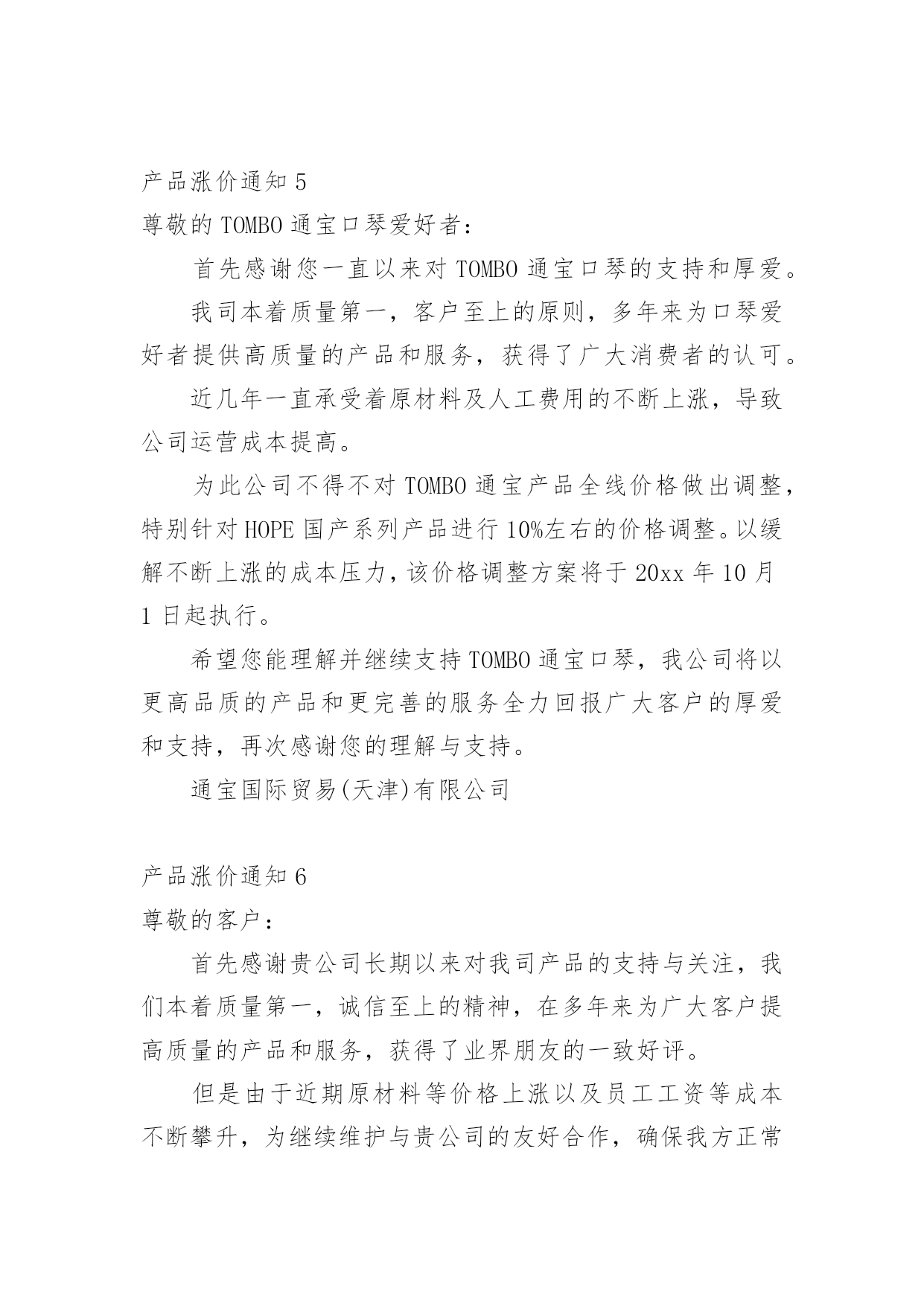 产品涨价通知 5

尊敬的 TOMBO 通宝口琴爱好者：

首先感谢您一直以来对 TOMBO 通宝口琴的支持和厚爱。

我司本着质量第一，客户至上的原则，多年来为口琴爱好者提供高质量的产品和服务，获得了广大消费者的认可。

近几年一直承受着原材料及人工费用的不断上涨，导致公司运营成本提高。

为此公司不得不对 TOMBO 通宝产品全线价格做出调整，特别针对 HOPE 国产系列产品进行 10%左右的价格调整。以缓解不断上涨的成本压力，该价格调整方案将于 20xx 年 10 月 1 日起执行。

希望您能理解并继续支持 TOMBO 通宝口琴，我公司将以更高品质的产品和更完善的服务全力回报广大客户的厚爱和支持，再次感谢您的理解与支持。

通宝国际贸易(天津)有限公司

产品涨价通知 6

尊敬的客户：

首先感谢贵公司长期以来对我司产品的支持与关注，我们本着质量第一，诚信至上的精神，在多年来为广大客户提高质量的产品和服务，获得了业界朋友的一致好评。

但是由于近期原材料等价格上涨以及员工工资等成本不断攀升，为继续维护与贵公司的友好合作，确保我方正常